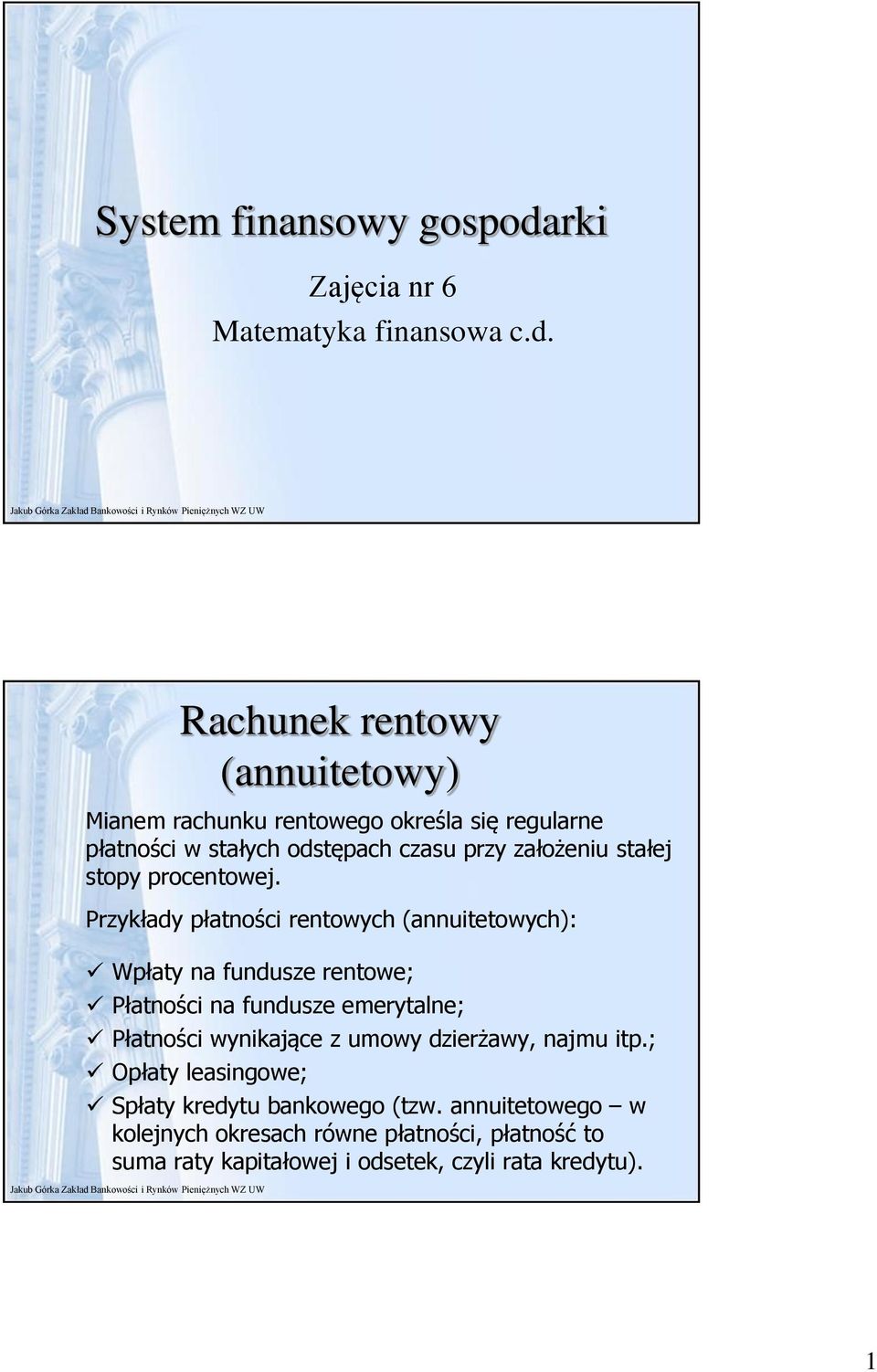 System finansowy gospodarki

Zajęcia nr 6
Matematyka finansowa c.d.

Jakub Górka Zakład Bankowości i Rynków Pieniężnych WZ UW

Rachunek rentowy (annuitetowy)

Mianem rachunku rentowego określa się regularne płatności w stałych odstępach czasu przy założeniu stałej stopy procentowej.

Przykłady płatności rentowych (annuitetowych):

✓ Wpłaty na fundusze rentowe;
✓ Płatności na fundusze emerytalne;
✓ Płatności wynikające z umowy dzierżawy, najmu itp.;
✓ Opłaty leasingowe;
✓ Spłaty kredytu bankowego (tzw. annuitetowego – w kolejnych okresach równe płatności, płatność to suma raty kapitałowej i odsetek, czyli rata kredytu).

Jakub Górka Zakład Bankowości i Rynków Pieniężnych WZ UW

1